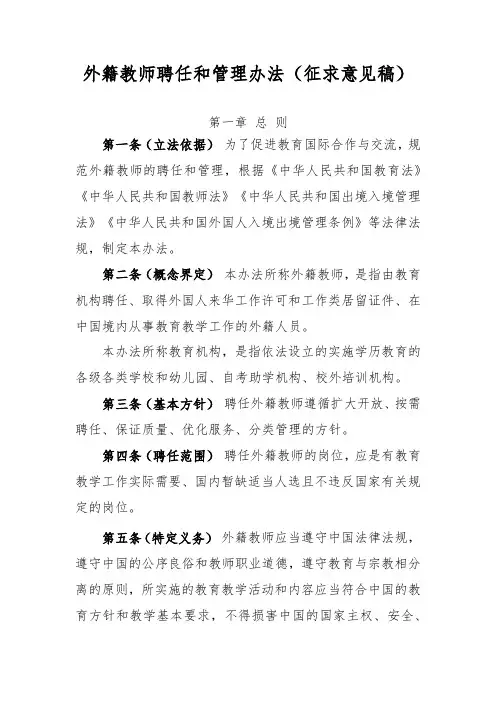 外籍教师聘任和管理办法（征求意见稿）

第一章 总 则

第一条（立法依据） 为了促进教育国际合作与交流，规范外籍教师的聘任和管理，根据《中华人民共和国教育法》《中华人民共和国教师法》《中华人民共和国出境入境管理法》《中华人民共和国外国人入境出境管理条例》等法律法规，制定本办法。

第二条（概念界定） 本办法所称外籍教师，是指由教育机构聘任、取得外国人来华工作许可和工作类居留证件、在中国境内从事教育教学工作的外籍人员。

本办法所称教育机构，是指依法设立的实施学历教育的各级各类学校和幼儿园、自考助学机构、校外培训机构。

第三条（基本方针） 聘任外籍教师遵循扩大开放、按需聘任、保证质量、优化服务、分类管理的方针。

第四条（聘任范围） 聘任外籍教师的岗位，应是有教育教学工作实际需要、国内暂缺适当人选且不违反国家有关规定的岗位。

第五条（特定义务） 外籍教师应当遵守中国法律法规，遵守中国的公序良俗和教师职业道德，遵守教育与宗教相分离的原则，所实施的教育教学活动和内容应当符合中国的教育方针和教学基本要求，不得损害中国的国家主权、安全、